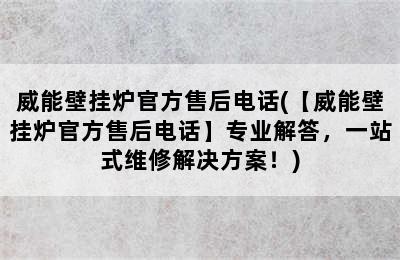 威能壁挂炉官方售后电话(【威能壁挂炉官方售后电话】专业解答，一站式维修解决方案！)